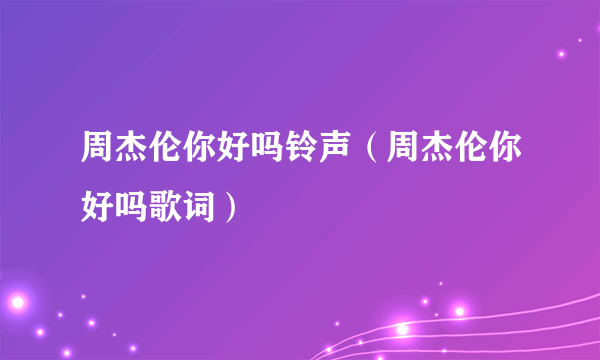 周杰伦你好吗铃声（周杰伦你好吗歌词）